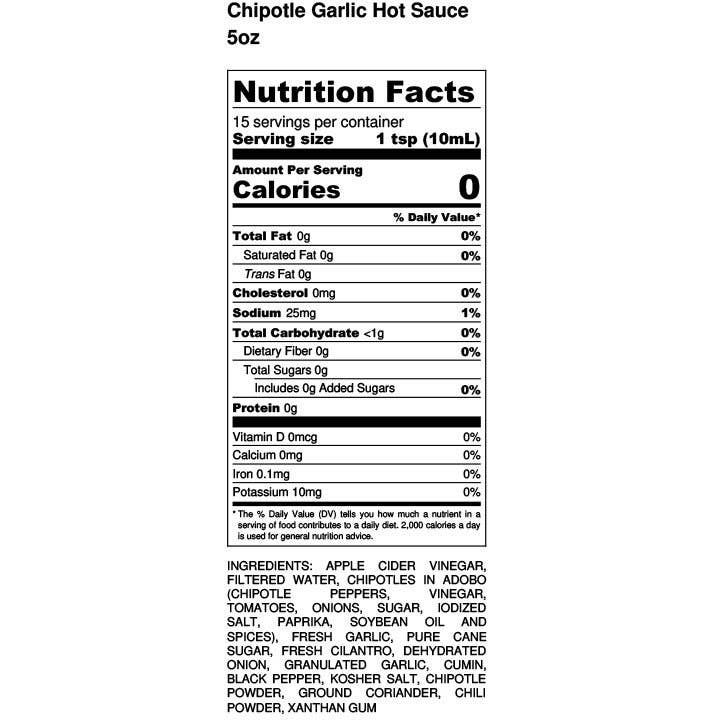 Chipotle Garlic Hot Sauce
5oz

Nutrition Facts

15 servings per container
Serving size 1 tsp (10mL)

Amount Per Serving
Calories 0

% Daily Value*

Total Fat 0g 0%
Saturated Fat 0g 0%
Trans Fat 0g
Cholesterol 0mg 0%
Sodium 25mg 1%
Total Carbohydrate <1g 0%
Dietary Fiber 0g 0%
Total Sugars 0g
Includes 0g Added Sugars 0%
Protein 0g

Vitamin D 0mcg 0%
Calcium 0mg 0%
Iron 0.1mg 0%
Potassium 10mg 0%

* The % Daily Value (DV) tells you how much a nutrient in a serving of food contributes to a daily diet. 2,000 calories a day is used for general nutrition advice.

INGREDIENTS: APPLE CIDER VINEGAR, FILTERED WATER, CHIPOTLES IN ADOBO (CHIPOTLE PEPPERS, VINEGAR, TOMATOES, ONIONS, SUGAR, IODIZED SALT, PAPRIKA, SOYBEAN OIL AND SPICES), FRESH GARLIC, PURE CANE SUGAR, FRESH CILANTRO, DEHYDRATED ONION, GRANULATED GARLIC, CUMIN, BLACK PEPPER, KOSHER SALT, CHIPOTLE POWDER, GROUND CORIANDER, CHILI POWDER, XANTHAN GUM